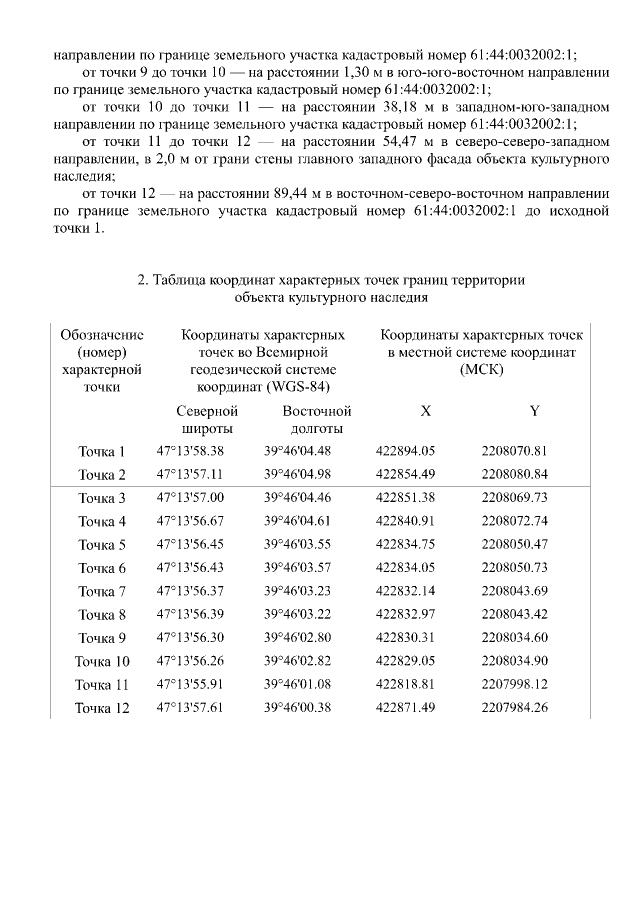 направлении по границе земельного участка кадастровый номер 61:44:0032002:1;

от точки 9 до точки 10 — на расстоянии 1,30 м в юго-юго-восточном направлении по границе земельного участка кадастровый номер 61:44:0032002:1;

от точки 10 до точки 11 — на расстоянии 38,18 м в западном-юго-западном направлении по границе земельного участка кадастровый номер 61:44:0032002:1;

от точки 11 до точки 12 — на расстоянии 54,47 м в северо-северо-западном направлении, в 2,0 м от грани стены главного западного фасада объекта культурного наследия;

от точки 12 — на расстоянии 89,44 м в восточном-северо-восточном направлении по границе земельного участка кадастровый номер 61:44:0032002:1 до исходной точки 1.

2. Таблица координат характерных точек границ территории объекта культурного наследия

| Обозначение (номер) характерной точки | Координаты характерных точек во Всемирной геодезической системе координат (WGS-84) | | Координаты характерных точек в местной системе координат (МСК) | |
|---|---|---|---|---|
| | Северной широты | Восточной долготы | X | Y |
| Точка 1 | 47°13'58.38 | 39°46'04.48 | 422894.05 | 2208070.81 |
| Точка 2 | 47°13'57.11 | 39°46'04.98 | 422854.49 | 2208080.84 |
| Точка 3 | 47°13'57.00 | 39°46'04.46 | 422851.38 | 2208069.73 |
| Точка 4 | 47°13'56.67 | 39°46'04.61 | 422840.91 | 2208072.74 |
| Точка 5 | 47°13'56.45 | 39°46'03.55 | 422834.75 | 2208050.47 |
| Точка 6 | 47°13'56.43 | 39°46'03.57 | 422834.05 | 2208050.73 |
| Точка 7 | 47°13'56.37 | 39°46'03.23 | 422832.14 | 2208043.69 |
| Точка 8 | 47°13'56.39 | 39°46'03.22 | 422832.97 | 2208043.42 |
| Точка 9 | 47°13'56.30 | 39°46'02.80 | 422830.31 | 2208034.60 |
| Точка 10 | 47°13'56.26 | 39°46'02.82 | 422829.05 | 2208034.90 |
| Точка 11 | 47°13'55.91 | 39°46'01.08 | 422818.81 | 2207998.12 |
| Точка 12 | 47°13'57.61 | 39°46'00.38 | 422871.49 | 2207984.26 |